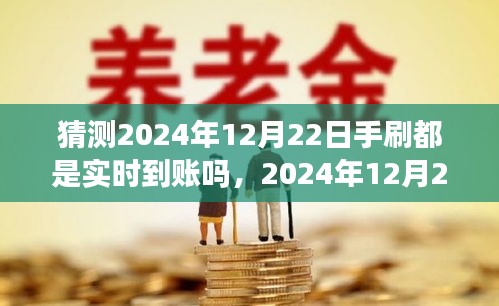 养老金

猜测2024年12月22日手刷都是实时到账吗，2024年12月2